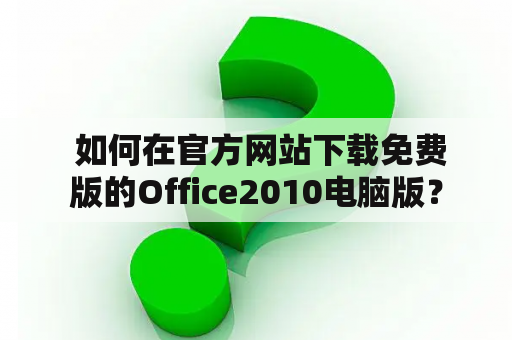 如何在官方网站下载免费版的Office2010电脑版？